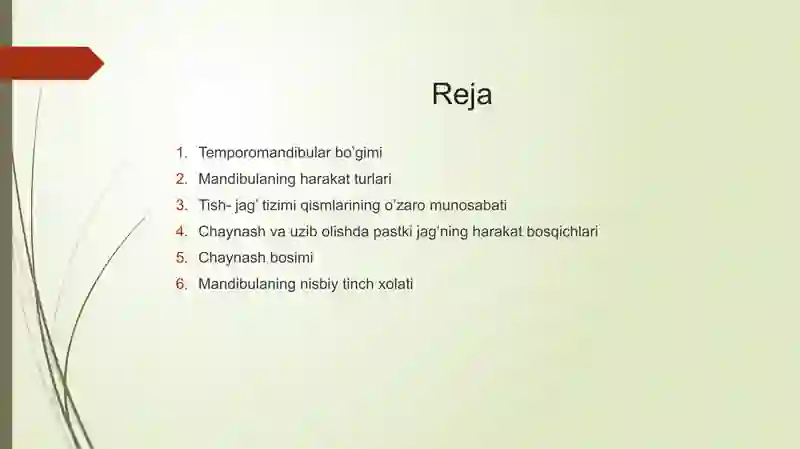 Reja

1. Temporomandibular bo'gimi
2. Mandibulaning harakat turlari
3. Tish- jag' tizimi qismlarining o'zaro munosabati
4. Chaynash va uzib olishda pastki jag'ning harakat bosqichlari
5. Chaynash bosimi
6. Mandibulaning nisbiy tinch xolati